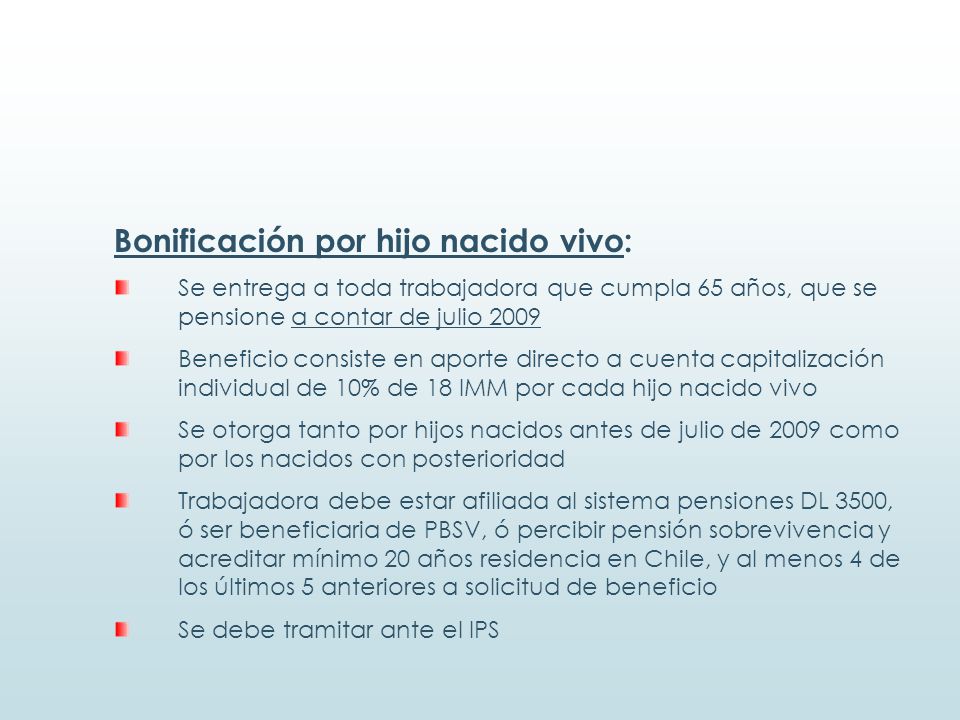 Bonificación por hijo nacido vivo:

Se entrega a toda trabajadora que cumpla 65 años, que se pensione a contar de julio 2009

Beneficio consiste en aporte directo a cuenta capitalización individual de 10% de 18 IMM por cada hijo nacido vivo

Se otorga tanto por hijos nacidos antes de julio de 2009 como por los nacidos con posterioridad

Trabajadora debe estar afiliada al sistema pensiones DL 3500, ó ser beneficiaria de PBSV, ó percibir pensión sobrevivencia y acreditar mínimo 20 años residencia en Chile, y al menos 4 de los últimos 5 anteriores a solicitud de beneficio

Se debe tramitar ante el IPS